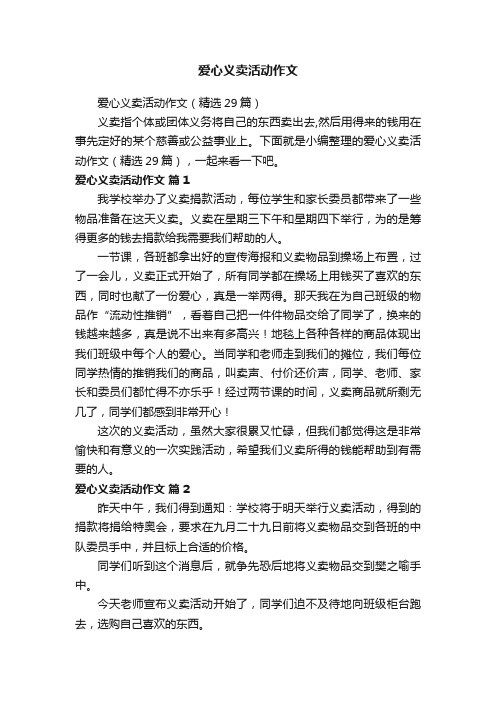 爱心义卖活动作文

爱心义卖活动作文（精选29篇）

义卖指个体或团体义务将自己的东西卖出去,然后用得来的钱用在事先定好的某个慈善或公益事业上。下面就是小编整理的爱心义卖活动作文（精选29篇），一起来看一下吧。

爱心义卖活动作文 篇1

我学校举办了义卖捐款活动，每位学生和家长委员都带来了一些物品准备在这天义卖。义卖在星期三下午和星期四下举行，为的是筹得更多的钱去捐款给我需要我们帮助的人。

一节课，各班都拿出好的宣传海报和义卖物品到操场上布置，过了一会儿，义卖正式开始了，所有同学都在操场上用钱买了喜欢的东西，同时也献了一份爱心，真是一举两得。那天我在为自己班级的物品作“流动性推销”，看着自己把一件件物品交给了同学了，换来的钱越来越多，真是说不出来有多高兴！地毯上各种各样的商品体现出我们班级中每个人的爱心。当同学和老师走到我们的摊位，我们每位同学热情的推销我们的商品，叫卖声、付价还价声，同学、老师、家长和委员们都忙得不亦乐乎！经过两节课的时间，义卖商品就所剩无几了，同学们都感到非常开心！

这次的义卖活动，虽然大家很累又忙碌，但我们都觉得这是非常愉快和有意义的一次实践活动，希望我们义卖所得的钱能帮助到有需要的人。

爱心义卖活动作文 篇2

昨天中午，我们得到通知：学校将于明天举行义卖活动，得到的捐款将捐给特奥会，要求在九月二十九日前将义卖物品交到各班的中队委员手中，并且标上合适的价格。

同学们听到这个消息后，就争先恐后地将义卖物品交到樊之喻手中。

今天老师宣布义卖活动开始了，同学们迫不及待地向班级柜台跑去，选购自己喜欢的东西。